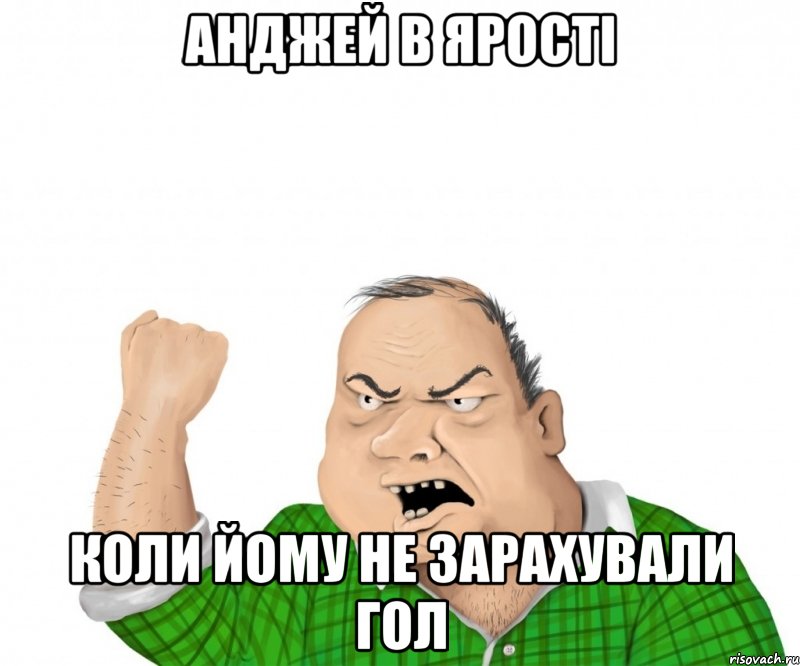 АНДЖЕЙ В ЯРОСТІ

КОЛИ ЙОМУ НЕ ЗАРАХУВАЛИ ГОЛ

risovach.ru